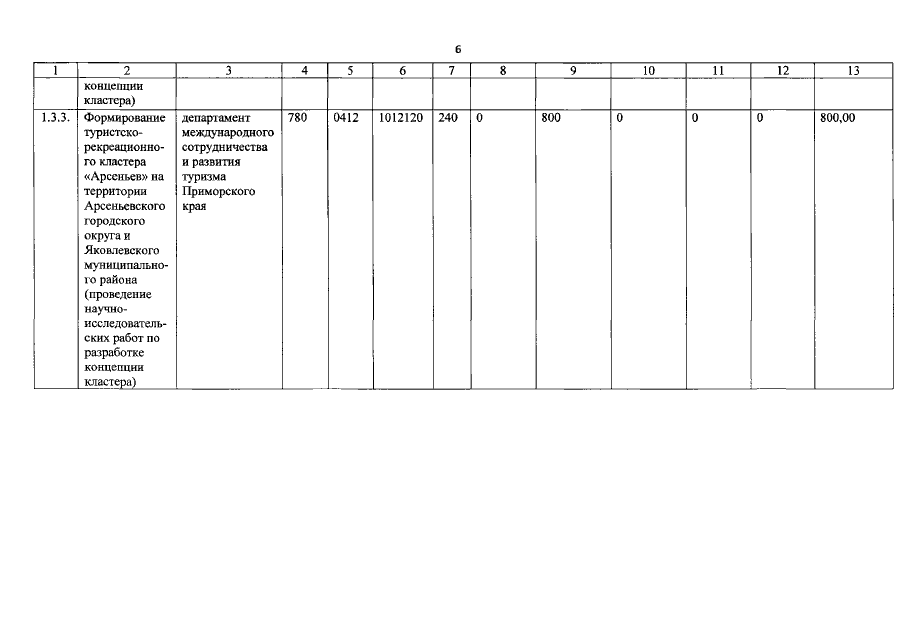 6

| 1 | 2 | 3 | 4 | 5 | 6 | 7 | 8 | 9 | 10 | 11 | 12 | 13 |
|---|---|---|---|---|---|---|---|---|---|---|---|---|
| | концепции кластера) | | | | | | | | | | | |
| 1.3.3. | Формирование туристско-рекреационного кластера «Арсеньев» на территории Арсеньевского городского округа и Яковлевского муниципального района (проведение научно-исследовательских работ по разработке концепции кластера) | департамент международного сотрудничества и развития туризма Приморского края | 780 | 0412 | 1012120 | 240 | 0 | 800 | 0 | 0 | 0 | 800,00 |